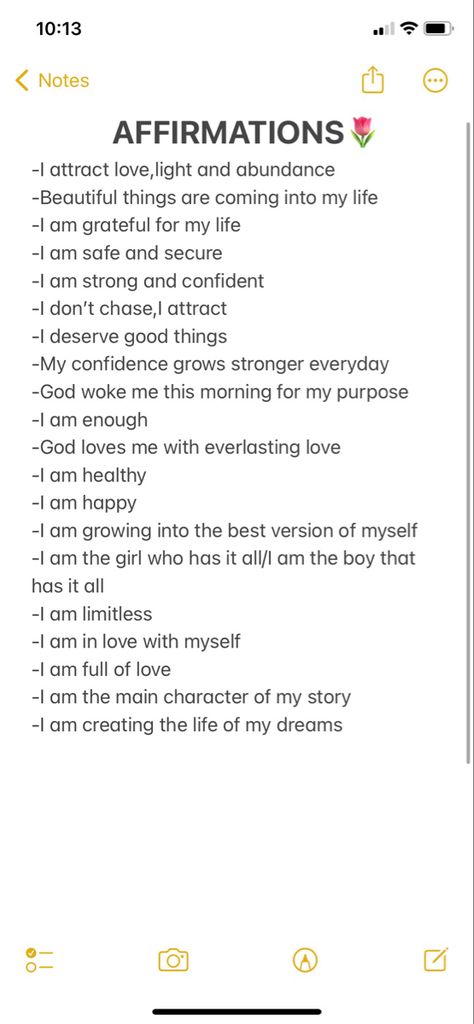 10:13

Notes

AFFIRMATIONS🌷
-I attract love,light and abundance
-Beautiful things are coming into my life
-I am grateful for my life
-I am safe and secure
-I am strong and confident
-I don't chase,I attract
-I deserve good things
-My confidence grows stronger everyday
-God woke me this morning for my purpose
-I am enough
-God loves me with everlasting love
-I am healthy
-I am happy
-I am growing into the best version of myself
-I am the girl who has it all/I am the boy that has it all
-I am limitless
-I am in love with myself
-I am full of love
-I am the main character of my story
-I am creating the life of my dreams